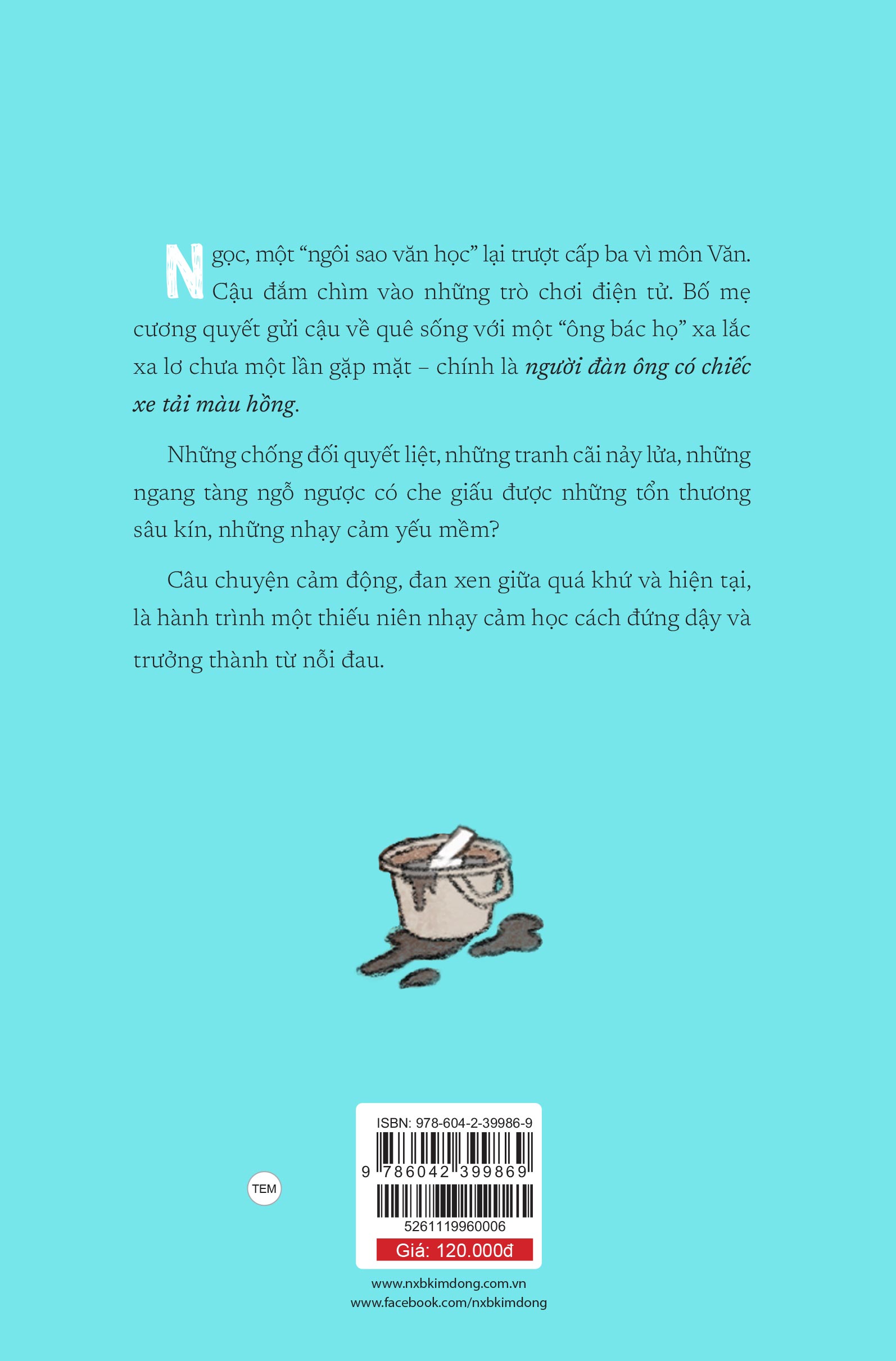 Ngọc, một "ngôi sao văn học" lại trượt cấp ba vì môn Văn. Cậu đắm chìm vào những trò chơi điện tử. Bố mẹ cương quyết gửi cậu về quê sống với một "ông bác họ" xa lắc xa lơ chưa một lần gặp mặt – chính là người đàn ông có chiếc xe tải màu hồng.

Những chống đối quyết liệt, những tranh cãi nảy lửa, những ngang tàng ngỗ ngược có che giấu được những tổn thương sâu kín, những nhạy cảm yếu mềm?

Câu chuyện cảm động, đan xen giữa quá khứ và hiện tại, là hành trình một thiếu niên nhạy cảm học cách đứng dậy và trưởng thành từ nỗi đau.

TEM

ISBN: 978-604-2-39986-9

9 786042 399869

5261119960006

Giá: 120.000đ

www.nxbkimdong.com.vn
www.facebook.com/nxbkimdong